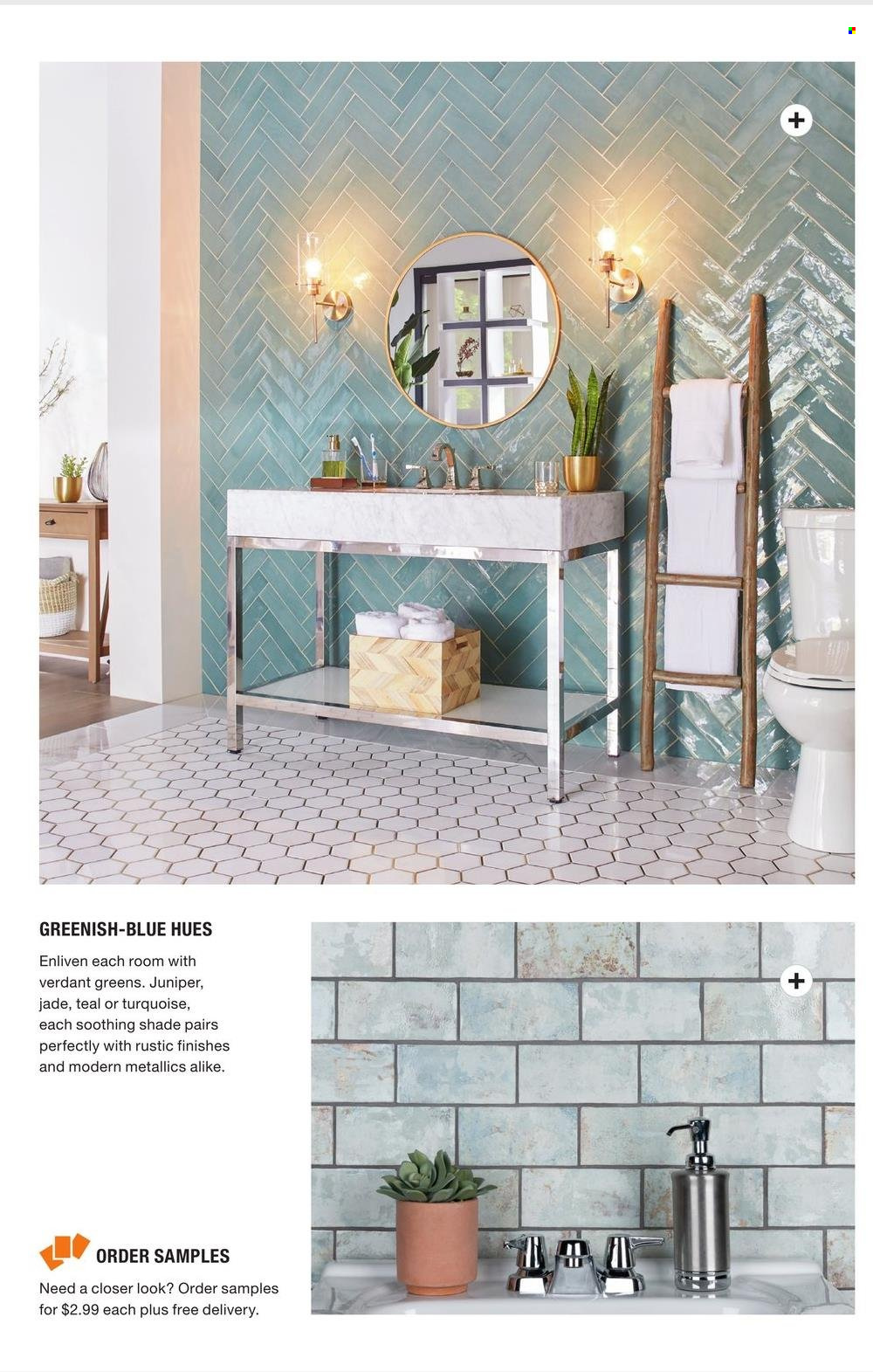 GREENISH-BLUE HUES

Enliven each room with verdant greens. Juniper, jade, teal or turquoise, each soothing shade pairs perfectly with rustic finishes and modern metallics alike.

ORDER SAMPLES

Need a closer look? Order samples for $2.99 each plus free delivery.